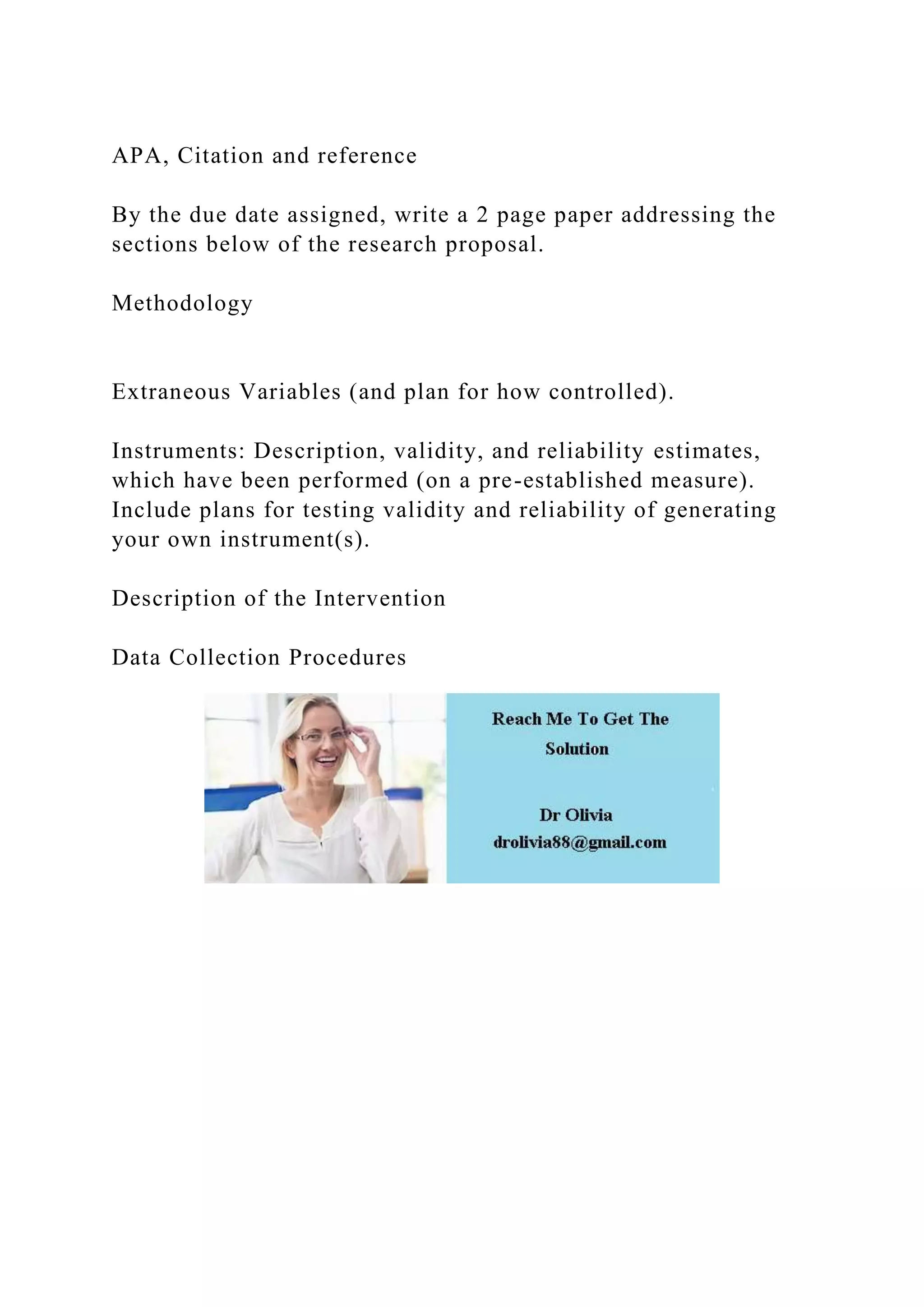 APA, Citation and reference

By the due date assigned, write a 2 page paper addressing the sections below of the research proposal.

Methodology

Extraneous Variables (and plan for how controlled).

Instruments: Description, validity, and reliability estimates, which have been performed (on a pre-established measure). Include plans for testing validity and reliability of generating your own instrument(s).

Description of the Intervention

Data Collection Procedures

Reach Me To Get The Solution

Dr Olivia
drolivia88@gmail.com